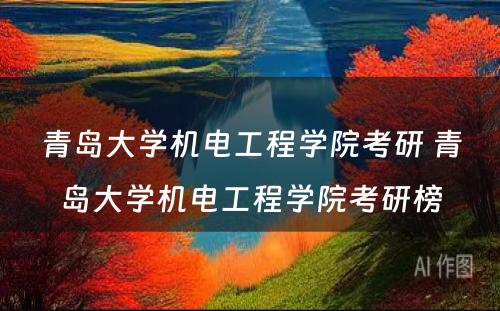 青岛大学机电工程学院考研 青岛大学机电工程学院考研榜

AI 作图